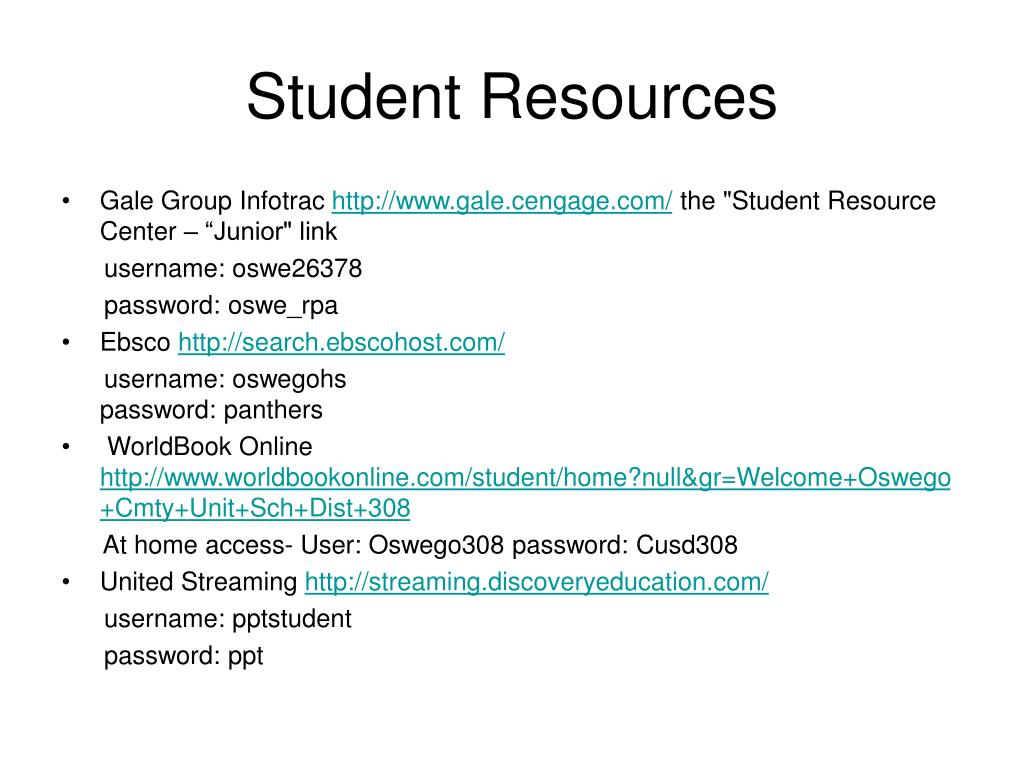 Student Resources

• Gale Group Infotrac http://www.gale.cengage.com/ the "Student Resource Center – “Junior" link

username: oswe26378

password: oswe_rpa

• Ebsco http://search.ebscohost.com/

username: oswegohs
password: panthers

• WorldBook Online http://www.worldbookonline.com/student/home?null&gr=Welcome+Oswego+Cmty+Unit+Sch+Dist+308

At home access- User: Oswego308 password: Cusd308

• United Streaming http://streaming.discoveryeducation.com/

username: pptstudent

password: ppt